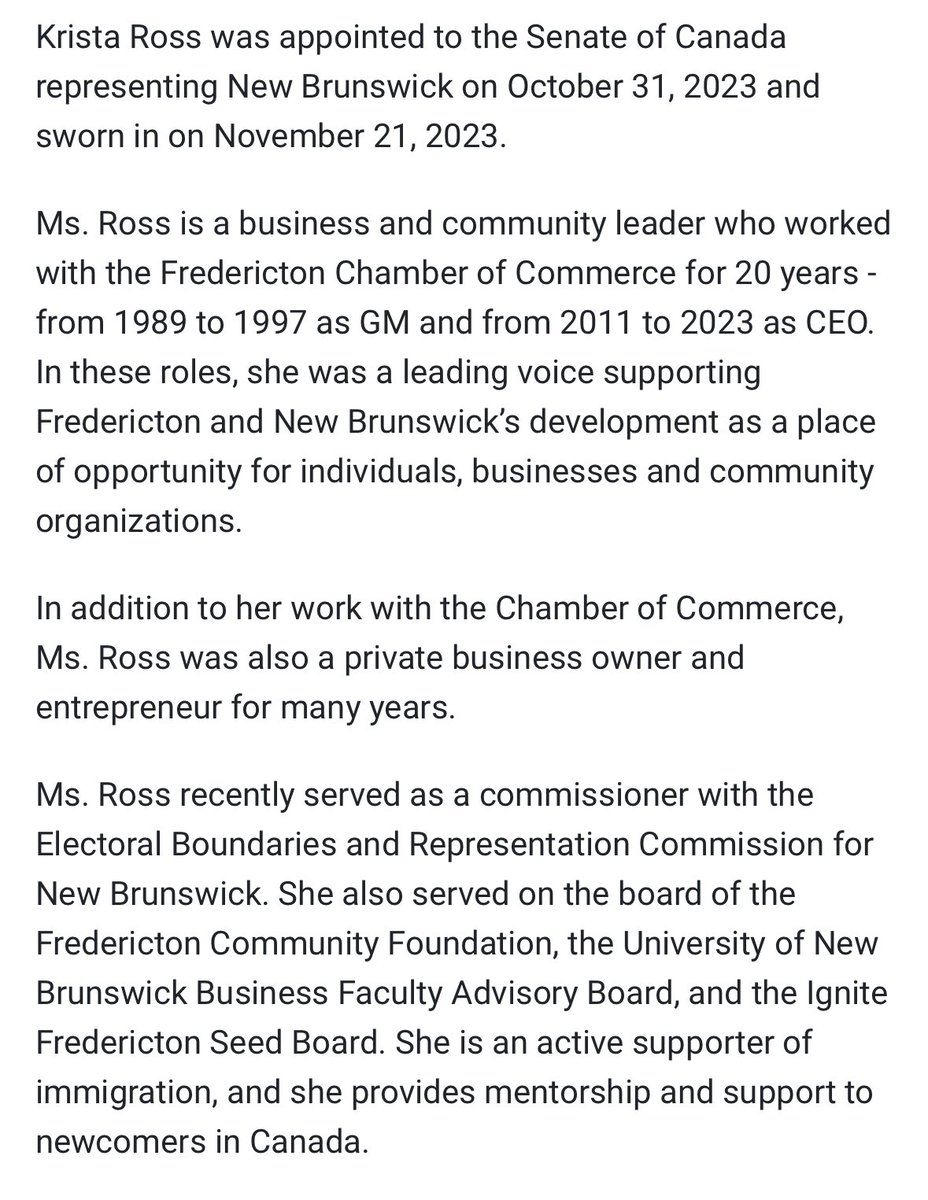 Krista Ross was appointed to the Senate of Canada representing New Brunswick on October 31, 2023 and sworn in on November 21, 2023.

Ms. Ross is a business and community leader who worked with the Fredericton Chamber of Commerce for 20 years - from 1989 to 1997 as GM and from 2011 to 2023 as CEO. In these roles, she was a leading voice supporting Fredericton and New Brunswick's development as a place of opportunity for individuals, businesses and community organizations.

In addition to her work with the Chamber of Commerce, Ms. Ross was also a private business owner and entrepreneur for many years.

Ms. Ross recently served as a commissioner with the Electoral Boundaries and Representation Commission for New Brunswick. She also served on the board of the Fredericton Community Foundation, the University of New Brunswick Business Faculty Advisory Board, and the Ignite Fredericton Seed Board. She is an active supporter of immigration, and she provides mentorship and support to newcomers in Canada.